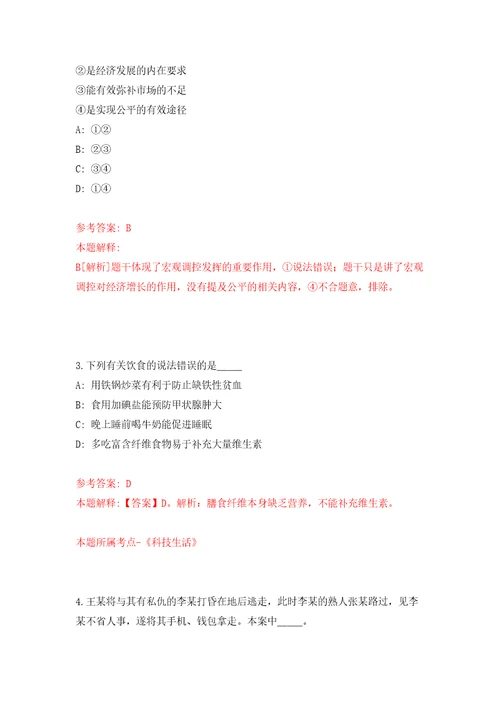 ②是经济发展的内在要求

③能有效弥补市场的不足

④是实现公平的有效途径

A: ①②

B: ②③

C: ③④

D: ①④

参考答案: B

本题解释:

B[解析]题干体现了宏观调控发挥的重要作用，①说法错误；题干只是讲了宏观调控对经济增长的作用，没有提及公平的相关内容，④不合题意，排除。

3.下列有关饮食的说法错误的是_____

A: 用铁锅炒菜有利于防止缺铁性贫血

B: 食用加碘盐能预防甲状腺肿大

C: 晚上睡前喝牛奶能促进睡眠

D: 多吃富含纤维食物易于补充大量维生素

参考答案: D

本题解释:【答案】D。解析：膳食纤维本身缺乏营养，不能补充维生素。

本题所属考点-《科技生活》

4.王某将与其有私仇的李某打昏在地后逃走，此时李某的熟人张某路过，见李某不省人事，遂将其手机、钱包拿走。本案中_____。